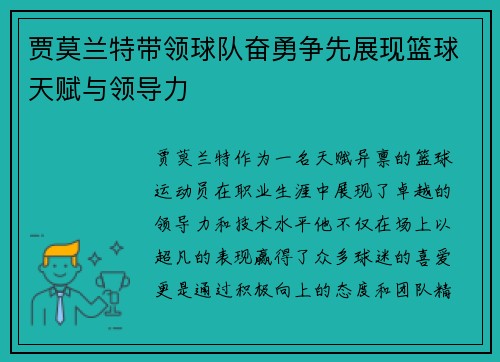 贾莫兰特带领球队奋勇争先展现篮球天赋与领导力

贾莫兰特作为一名天赋异禀的篮球运动员在职业生涯中展现了卓越的领导力和技术水平他不仅在场上以超凡的表现赢得了众多球迷的喜爱更是通过积极向上的态度和团队精